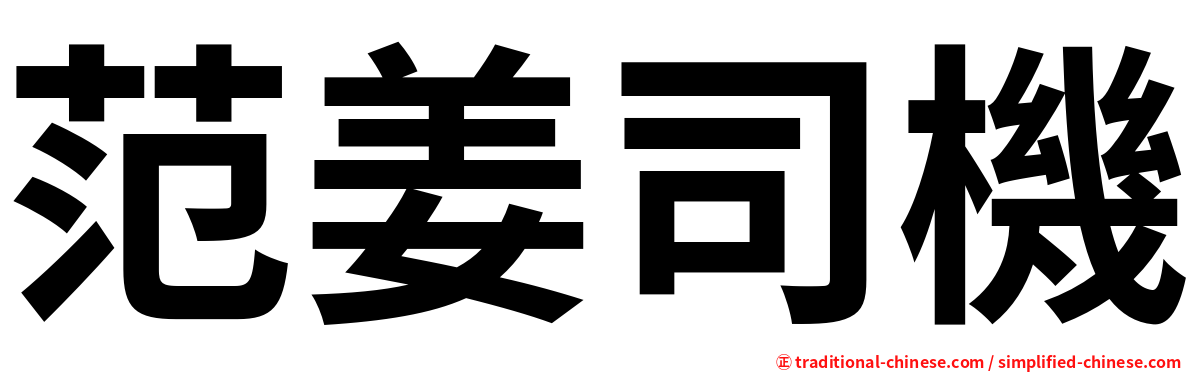 范姜司機

㊣ traditional-chinese.com / simplified-chinese.com